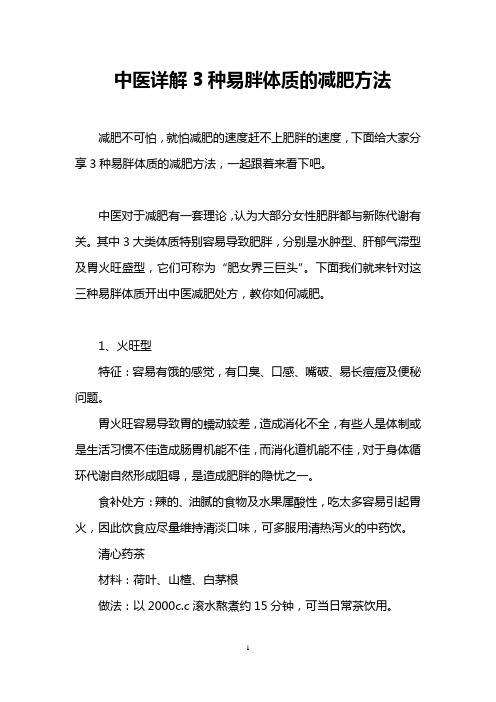 中医详解 3 种易胖体质的减肥方法

减肥不可怕，就怕减肥的速度赶不上肥胖的速度，下面给大家分享 3 种易胖体质的减肥方法，一起跟着来看下吧。

中医对于减肥有一套理论，认为大部分女性肥胖都与新陈代谢有关。其中 3 大类体质特别容易导致肥胖，分别是水肿型、肝郁气滞型及胃火旺盛型，它们可称为“肥女界三巨头”。下面我们就来针对这三种易胖体质开出中医减肥处方，教你如何减肥。

1、火旺型

特征：容易有饿的感觉，有口臭、口感、嘴破、易长痘痘及便秘问题。

胃火旺容易导致胃的蠕动较差，造成消化不全，有些人是体制或是生活习惯不佳造成肠胃机能不佳，而消化道机能不佳，对于身体循环代谢自然形成阻碍，是造成肥胖的隐忧之一。

食补处方：辣的、油腻的食物及水果属酸性，吃太多容易引起胃火，因此饮食应尽量维持清淡口味，可多服用清热泻火的中药饮。

清心药茶

材料：荷叶、山楂、白茅根

做法：以 2000c.c 滚水熬煮约 15 分钟，可当日常茶饮用。

1